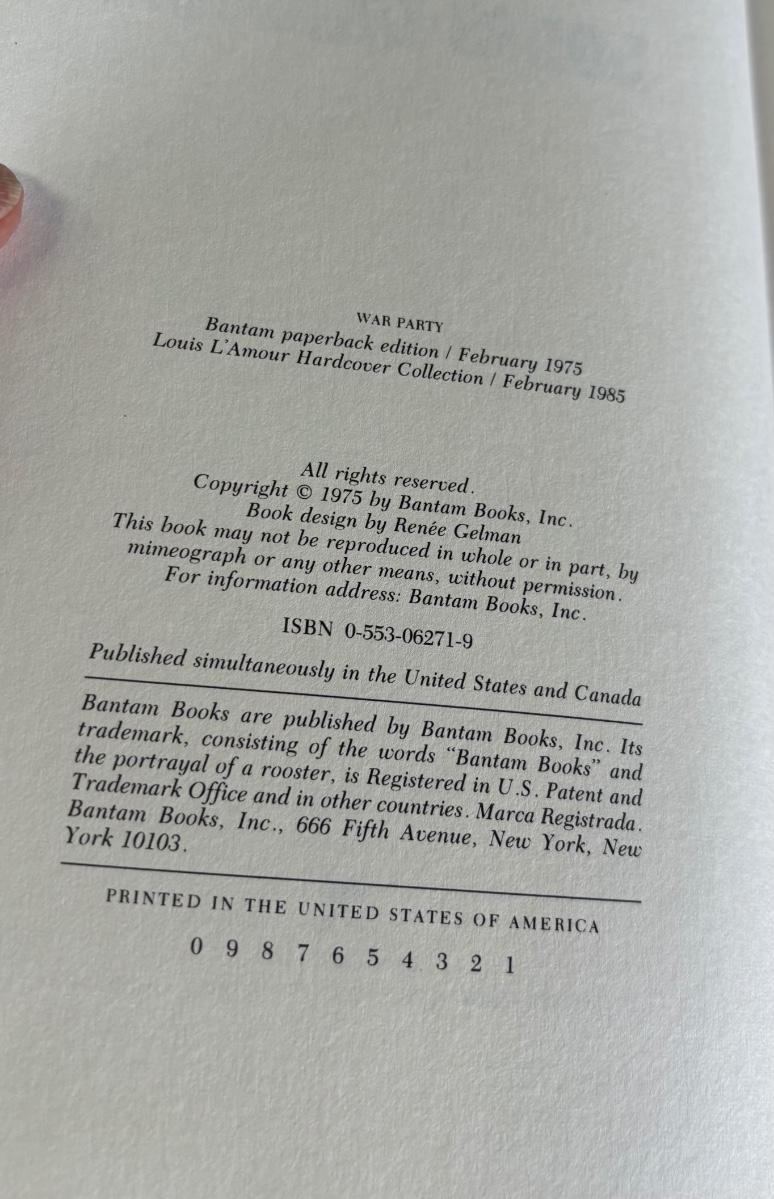 WAR PARTY
Bantam paperback edition / February 1975
Louis L'Amour Hardcover Collection / February 1985

All rights reserved.
Copyright © 1975 by Bantam Books, Inc.
Book design by Renée Gelman
This book may not be reproduced in whole or in part, by mimeograph or any other means, without permission.
For information address: Bantam Books, Inc.

ISBN 0-553-06271-9

Published simultaneously in the United States and Canada

Bantam Books are published by Bantam Books, Inc. Its trademark, consisting of the words "Bantam Books" and the portrayal of a rooster, is Registered in U.S. Patent and Trademark Office and in other countries. Marca Registrada. Bantam Books, Inc., 666 Fifth Avenue, New York, New York 10103.

PRINTED IN THE UNITED STATES OF AMERICA

0 9 8 7 6 5 4 3 2 1